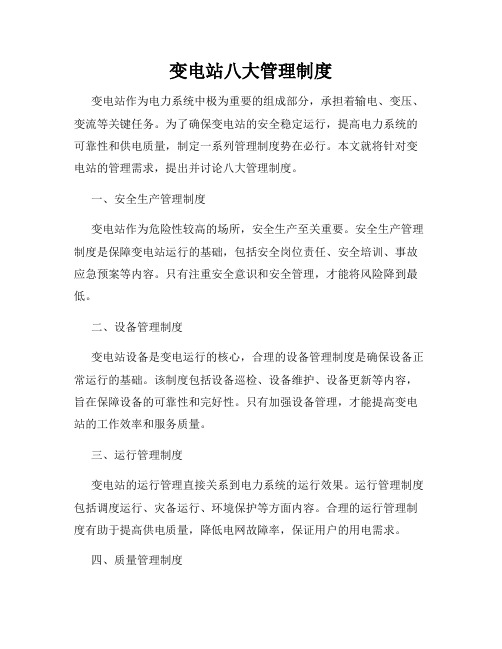 变电站八大管理制度

变电站作为电力系统中极为重要的组成部分，承担着输电、变压、变流等关键任务。为了确保变电站的安全稳定运行，提高电力系统的可靠性和供电质量，制定一系列管理制度势在必行。本文就将针对变电站的管理需求，提出并讨论八大管理制度。

一、安全生产管理制度

变电站作为危险性较高的场所，安全生产至关重要。安全生产管理制度是保障变电站运行的基础，包括安全岗位责任、安全培训、事故应急预案等内容。只有注重安全意识和安全管理，才能将风险降到最低。

二、设备管理制度

变电站设备是变电运行的核心，合理的设备管理制度是确保设备正常运行的基础。该制度包括设备巡检、设备维护、设备更新等内容，旨在保障设备的可靠性和完好性。只有加强设备管理，才能提高变电站的工作效率和服务质量。

三、运行管理制度

变电站的运行管理直接关系到电力系统的运行效果。运行管理制度包括调度运行、灾备运行、环境保护等方面内容。合理的运行管理制度有助于提高供电质量，降低电网故障率，保证用户的用电需求。

四、质量管理制度